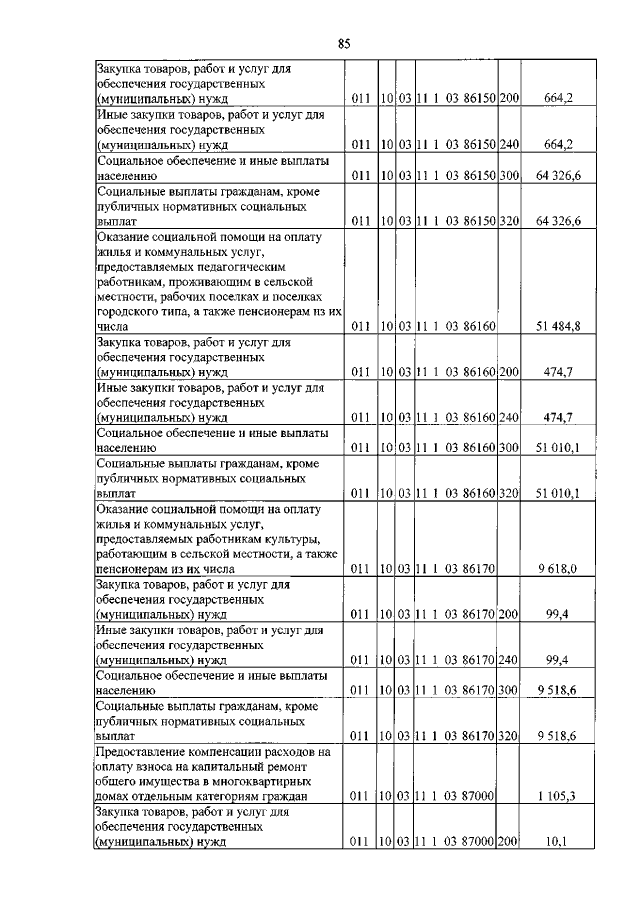 85

| | | | | | | |
|---|---|---|---|---|---|---|
| Закупка товаров, работ и услуг для обеспечения государственных (муниципальных) нужд | 011 | 10 | 03 | 11 1 03 86150 | 200 | 664,2 |
| Иные закупки товаров, работ и услуг для обеспечения государственных (муниципальных) нужд | 011 | 10 | 03 | 11 1 03 86150 | 240 | 664,2 |
| Социальное обеспечение и иные выплаты населению | 011 | 10 | 03 | 11 1 03 86150 | 300 | 64 326,6 |
| Социальные выплаты гражданам, кроме публичных нормативных социальных выплат | 011 | 10 | 03 | 11 1 03 86150 | 320 | 64 326,6 |
| Оказание социальной помощи на оплату жилья и коммунальных услуг, предоставляемых педагогическим работникам, проживающим в сельской местности, рабочих поселках и поселках городского типа, а также пенсионерам из их числа | 011 | 10 | 03 | 11 1 03 86160 | | 51 484,8 |
| Закупка товаров, работ и услуг для обеспечения государственных (муниципальных) нужд | 011 | 10 | 03 | 11 1 03 86160 | 200 | 474,7 |
| Иные закупки товаров, работ и услуг для обеспечения государственных (муниципальных) нужд | 011 | 10 | 03 | 11 1 03 86160 | 240 | 474,7 |
| Социальное обеспечение и иные выплаты населению | 011 | 10 | 03 | 11 1 03 86160 | 300 | 51 010,1 |
| Социальные выплаты гражданам, кроме публичных нормативных социальных выплат | 011 | 10 | 03 | 11 1 03 86160 | 320 | 51 010,1 |
| Оказание социальной помощи на оплату жилья и коммунальных услуг, предоставляемых работникам культуры, работающим в сельской местности, а также пенсионерам из их числа | 011 | 10 | 03 | 11 1 03 86170 | | 9 618,0 |
| Закупка товаров, работ и услуг для обеспечения государственных (муниципальных) нужд | 011 | 10 | 03 | 11 1 03 86170 | 200 | 99,4 |
| Иные закупки товаров, работ и услуг для обеспечения государственных (муниципальных) нужд | 011 | 10 | 03 | 11 1 03 86170 | 240 | 99,4 |
| Социальное обеспечение и иные выплаты населению | 011 | 10 | 03 | 11 1 03 86170 | 300 | 9 518,6 |
| Социальные выплаты гражданам, кроме публичных нормативных социальных выплат | 011 | 10 | 03 | 11 1 03 86170 | 320 | 9 518,6 |
| Предоставление компенсации расходов на оплату взноса на капитальный ремонт общего имущества в многоквартирных домах отдельным категориям граждан | 011 | 10 | 03 | 11 1 03 87000 | | 1 105,3 |
| Закупка товаров, работ и услуг для обеспечения государственных (муниципальных) нужд | 011 | 10 | 03 | 11 1 03 87000 | 200 | 10,1 |